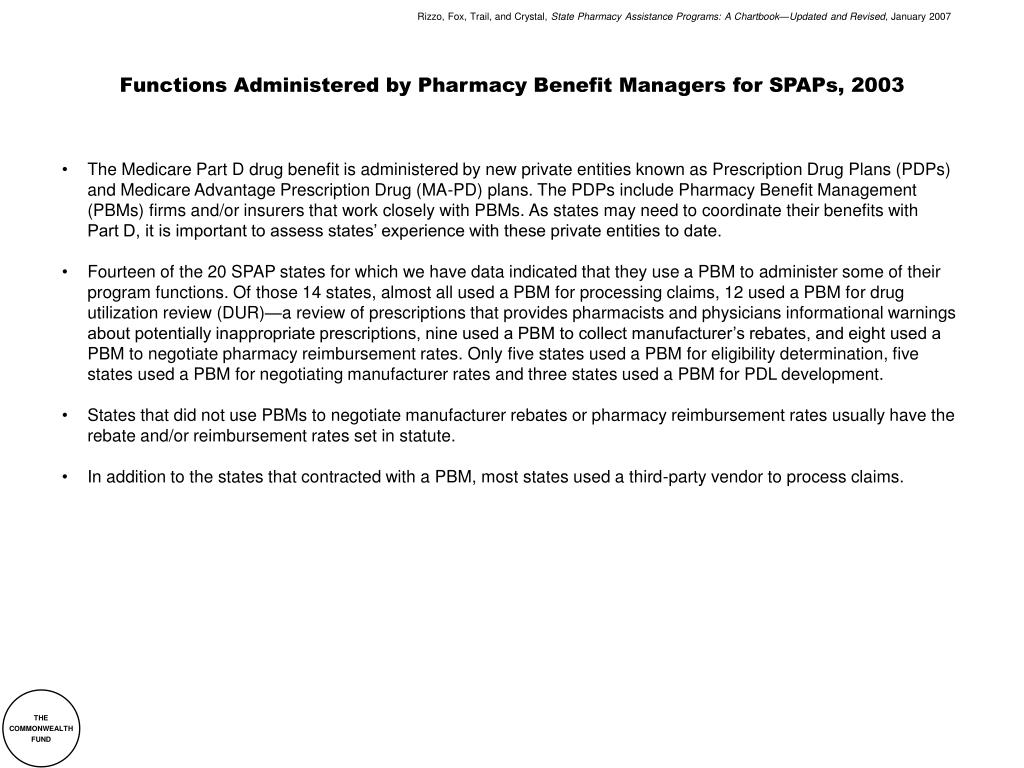 Rizzo, Fox, Trail, and Crystal, State Pharmacy Assistance Programs: A Chartbook—Updated and Revised, January 2007

Functions Administered by Pharmacy Benefit Managers for SPAPs, 2003

• The Medicare Part D drug benefit is administered by new private entities known as Prescription Drug Plans (PDPs) and Medicare Advantage Prescription Drug (MA-PD) plans. The PDPs include Pharmacy Benefit Management (PBMs) firms and/or insurers that work closely with PBMs. As states may need to coordinate their benefits with Part D, it is important to assess states' experience with these private entities to date.

• Fourteen of the 20 SPAP states for which we have data indicated that they use a PBM to administer some of their program functions. Of those 14 states, almost all used a PBM for processing claims, 12 used a PBM for drug utilization review (DUR)—a review of prescriptions that provides pharmacists and physicians informational warnings about potentially inappropriate prescriptions, nine used a PBM to collect manufacturer's rebates, and eight used a PBM to negotiate pharmacy reimbursement rates. Only five states used a PBM for eligibility determination, five states used a PBM for negotiating manufacturer rates and three states used a PBM for PDL development.

• States that did not use PBMs to negotiate manufacturer rebates or pharmacy reimbursement rates usually have the rebate and/or reimbursement rates set in statute.

• In addition to the states that contracted with a PBM, most states used a third-party vendor to process claims.

THE COMMONWEALTH FUND